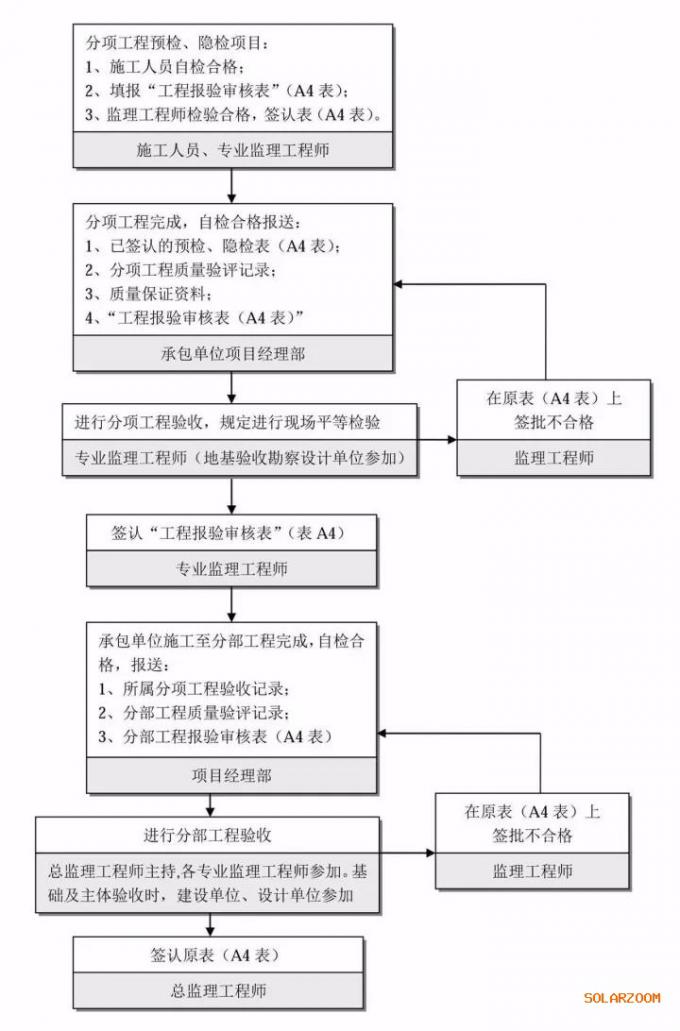 分项工程预检、隐检项目：
1、施工人员自检合格；
2、填报“工程报验审核表”（A4 表）；
3、监理工程师检验合格，签认表（A4 表）。

施工人员、专业监理工程师

分项工程完成，自检合格报送：
1、已签认的预检、隐检表（A4 表）；
2、分项工程质量验评记录；
3、质量保证资料；
4、“工程报验审核表（A4 表）”

承包单位项目经理部

进行分项工程验收，规定进行现场平等检验

专业监理工程师（地基验收勘察设计单位参加）

在原表（A4 表）上签批不合格

监理工程师

签认“工程报验审核表”（表 A4）

专业监理工程师

承包单位施工至分部工程完成，自检合格，报送：
1、所属分项工程验收记录；
2、分部工程质量验评记录；
3、分部工程报验审核表（A4 表）

项目经理部

进行分部工程验收

总监理工程师主持，各专业监理工程师参加。基础及主体验收时，建设单位、设计单位参加

在原表（A4 表）上签批不合格

监理工程师

签认原表（A4 表）

总监理工程师

SOLARZOOM